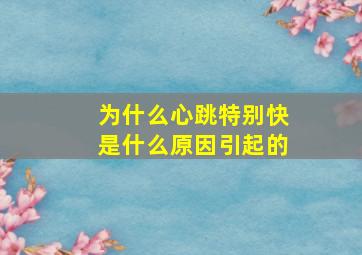 为什么心跳特别快
是什么原因引起的